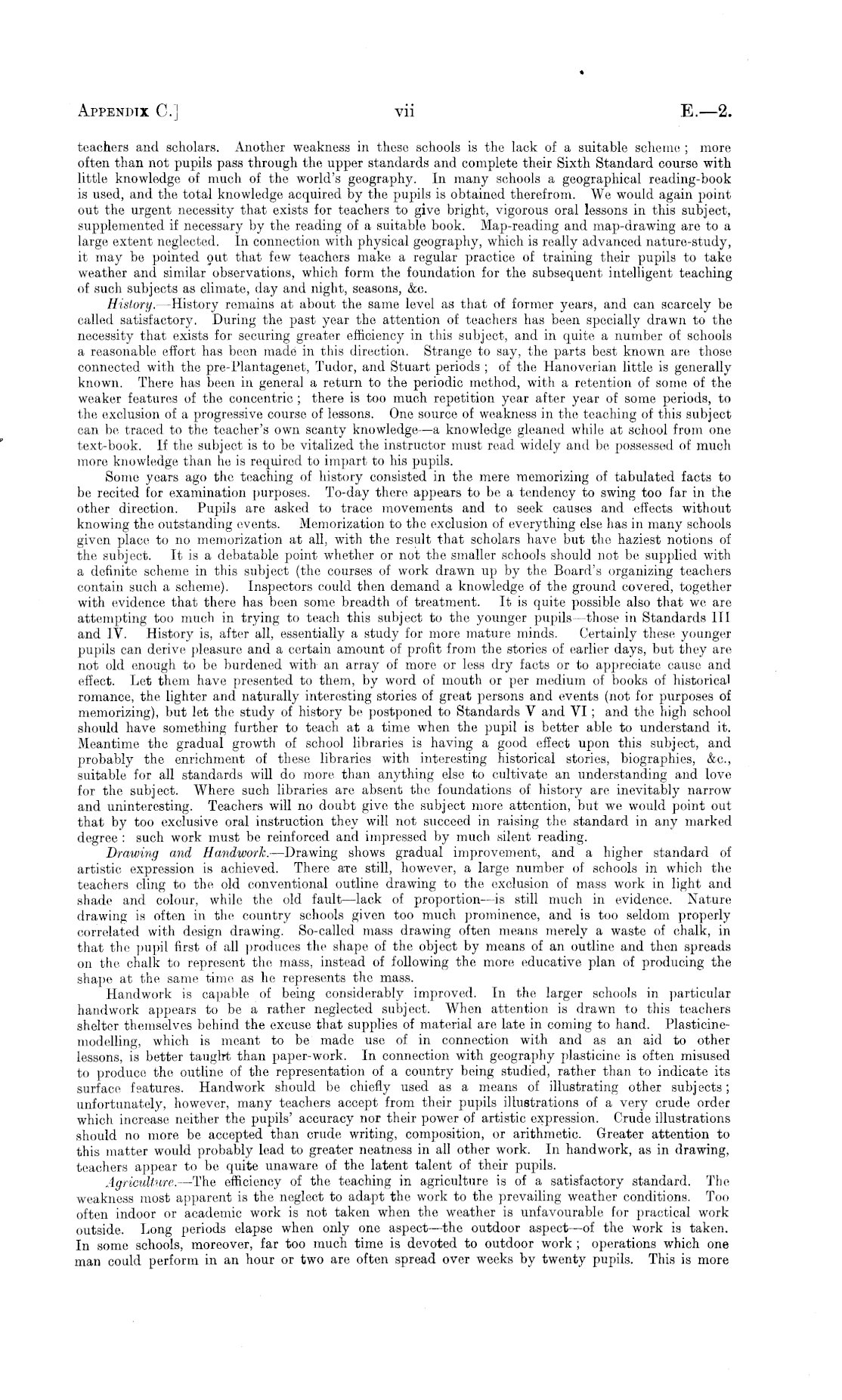 APPENDIX C.] vii E.—2.

teachers and scholars. Another weakness in these schools is the lack of a suitable scheme; more often than not pupils pass through the upper standards and complete their Sixth Standard course with little knowledge of much of the world's geography. In many schools a geographical reading-book is used, and the total knowledge acquired by the pupils is obtained therefrom. We would again point out the urgent necessity that exists for teachers to give bright, vigorous oral lessons in this subject, supplemented if necessary by the reading of a suitable book. Map-reading and map-drawing are to a large extent neglected. In connection with physical geography, which is really advanced nature-study, it may be pointed out that few teachers make a regular practice of training their pupils to take weather and similar observations, which form the foundation for the subsequent intelligent teaching of such subjects as climate, day and night, seasons, &c.

History.—History remains at about the same level as that of former years, and can scarcely be called satisfactory. During the past year the attention of teachers has been specially drawn to the necessity that exists for securing greater efficiency in this subject, and in quite a number of schools a reasonable effort has been made in this direction. Strange to say, the parts best known are those connected with the pre-Plantagenet, Tudor, and Stuart periods; of the Hanoverian little is generally known. There has been in general a return to the periodic method, with a retention of some of the weaker features of the concentric; there is too much repetition year after year of some periods, to the exclusion of a progressive course of lessons. One source of weakness in the teaching of this subject can be traced to the teacher's own scanty knowledge—a knowledge gleaned while at school from one text-book. If the subject is to be vitalized the instructor must read widely and be possessed of much more knowledge than he is required to impart to his pupils.

Some years ago the teaching of history consisted in the mere memorizing of tabulated facts to be recited for examination purposes. To-day there appears to be a tendency to swing too far in the other direction. Pupils are asked to trace movements and to seek causes and effects without knowing the outstanding events. Memorization to the exclusion of everything else has in many schools given place to no memorization at all, with the result that scholars have but the haziest notions of the subject. It is a debatable point whether or not the smaller schools should not be supplied with a definite scheme in this subject (the courses of work drawn up by the Board's organizing teachers contain such a scheme). Inspectors could then demand a knowledge of the ground covered, together with evidence that there has been some breadth of treatment. It is quite possible also that we are attempting too much in trying to teach this subject to the younger pupils—those in Standards III and IV. History is, after all, essentially a study for more mature minds. Certainly these younger pupils can derive pleasure and a certain amount of profit from the stories of earlier days, but they are not old enough to be burdened with an array of more or less dry facts or to appreciate cause and effect. Let them have presented to them, by word of mouth or per medium of books of historical romance, the lighter and naturally interesting stories of great persons and events (not for purposes of memorizing), but let the study of history be postponed to Standards V and VI; and the high school should have something further to teach at a time when the pupil is better able to understand it. Meantime the gradual growth of school libraries is having a good effect upon this subject, and probably the enrichment of these libraries with interesting historical stories, biographies, &c., suitable for all standards will do more than anything else to cultivate an understanding and love for the subject. Where such libraries are absent the foundations of history are inevitably narrow and uninteresting. Teachers will no doubt give the subject more attention, but we would point out that by too exclusive oral instruction they will not succeed in raising the standard in any marked degree: such work must be reinforced and impressed by much silent reading.

Drawing and Handwork.—Drawing shows gradual improvement, and a higher standard of artistic expression is achieved. There are still, however, a large number of schools in which the teachers cling to the old conventional outline drawing to the exclusion of mass work in light and shade and colour, while the old fault—lack of proportion—is still much in evidence. Nature drawing is often in the country schools given too much prominence, and is too seldom properly correlated with design drawing. So-called mass drawing often means merely a waste of chalk, in that the pupil first of all produces the shape of the object by means of an outline and then spreads on the chalk to represent the mass, instead of following the more educative plan of producing the shape at the same time as he represents the mass.

Handwork is capable of being considerably improved. In the larger schools in particular handwork appears to be a rather neglected subject. When attention is drawn to this teachers shelter themselves behind the excuse that supplies of material are late in coming to hand. Plasticine-modelling, which is meant to be made use of in connection with and as an aid to other lessons, is better taught than paper-work. In connection with geography plasticine is often misused to produce the outline of the representation of a country being studied, rather than to indicate its surface features. Handwork should be chiefly used as a means of illustrating other subjects; unfortunately, however, many teachers accept from their pupils illustrations of a very crude order which increase neither the pupils' accuracy nor their power of artistic expression. Crude illustrations should no more be accepted than crude writing, composition, or arithmetic. Greater attention to this matter would probably lead to greater neatness in all other work. In handwork, as in drawing, teachers appear to be quite unaware of the latent talent of their pupils.

Agriculture.—The efficiency of the teaching in agriculture is of a satisfactory standard. The weakness most apparent is the neglect to adapt the work to the prevailing weather conditions. Too often indoor or academic work is not taken when the weather is unfavourable for practical work outside. Long periods elapse when only one aspect—the outdoor aspect—of the work is taken. In some schools, moreover, far too much time is devoted to outdoor work; operations which one man could perform in an hour or two are often spread over weeks by twenty pupils. This is more